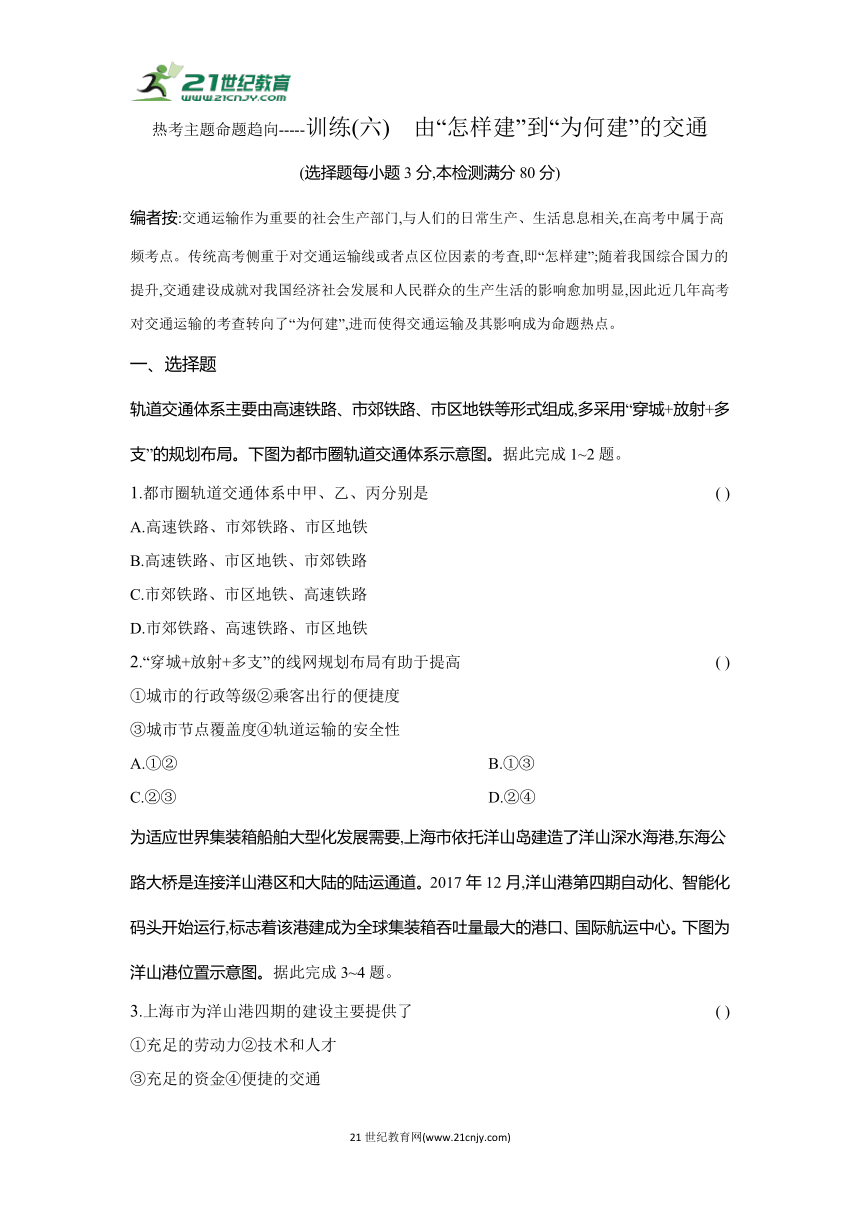 21世纪教育
www.21cnjy.com

热考主题命题趋向-----训练(六) 由“怎样建”到“为何建”的交通

(选择题每小题 3 分,本检测满分 80 分)

编者按:交通运输作为重要的社会生产部门,与人们的日常生产、生活息息相关,在高考中属于高频考点。传统高考侧重于对交通运输线或者点区位因素的考查,即“怎样建”;随着我国综合国力的提升,交通建设成就对我国经济社会发展和人民群众的生产生活的影响愈加明显,因此近几年高考对交通运输的考查转向了“为何建”,进而使得交通运输及其影响成为命题热点。

一、选择题

轨道交通体系主要由高速铁路、市郊铁路、市区地铁等形式组成,多采用“穿城+放射+多支”的规划布局。下图为都市圈轨道交通体系示意图。据此完成 1~2 题。

1.都市圈轨道交通体系中甲、乙、丙分别是 ( )

A.高速铁路、市郊铁路、市区地铁

B.高速铁路、市区地铁、市郊铁路

C.市郊铁路、市区地铁、高速铁路

D.市郊铁路、高速铁路、市区地铁

2.“穿城+放射+多支”的线网规划布局有助于提高 ( )

①城市的行政等级②乘客出行的便捷度

③城市节点覆盖度④轨道运输的安全性

A.①②

B.①③

C.②③

D.②④

为适应世界集装箱船舶大型化发展需要,上海市依托洋山岛建造了洋山深水海港,东海公路大桥是连接洋山港区和大陆的陆运通道。2017 年 12 月,洋山港第四期自动化、智能化码头开始运行,标志着该港建成为全球集装箱吞吐量最大的港口、国际航运中心。下图为洋山港位置示意图。据此完成 3~4 题。

3.上海市为洋山港四期的建设主要提供了 ( )

①充足的劳动力②技术和人才

③充足的资金④便捷的交通

21 世纪教育网(www.21cnjy.com)